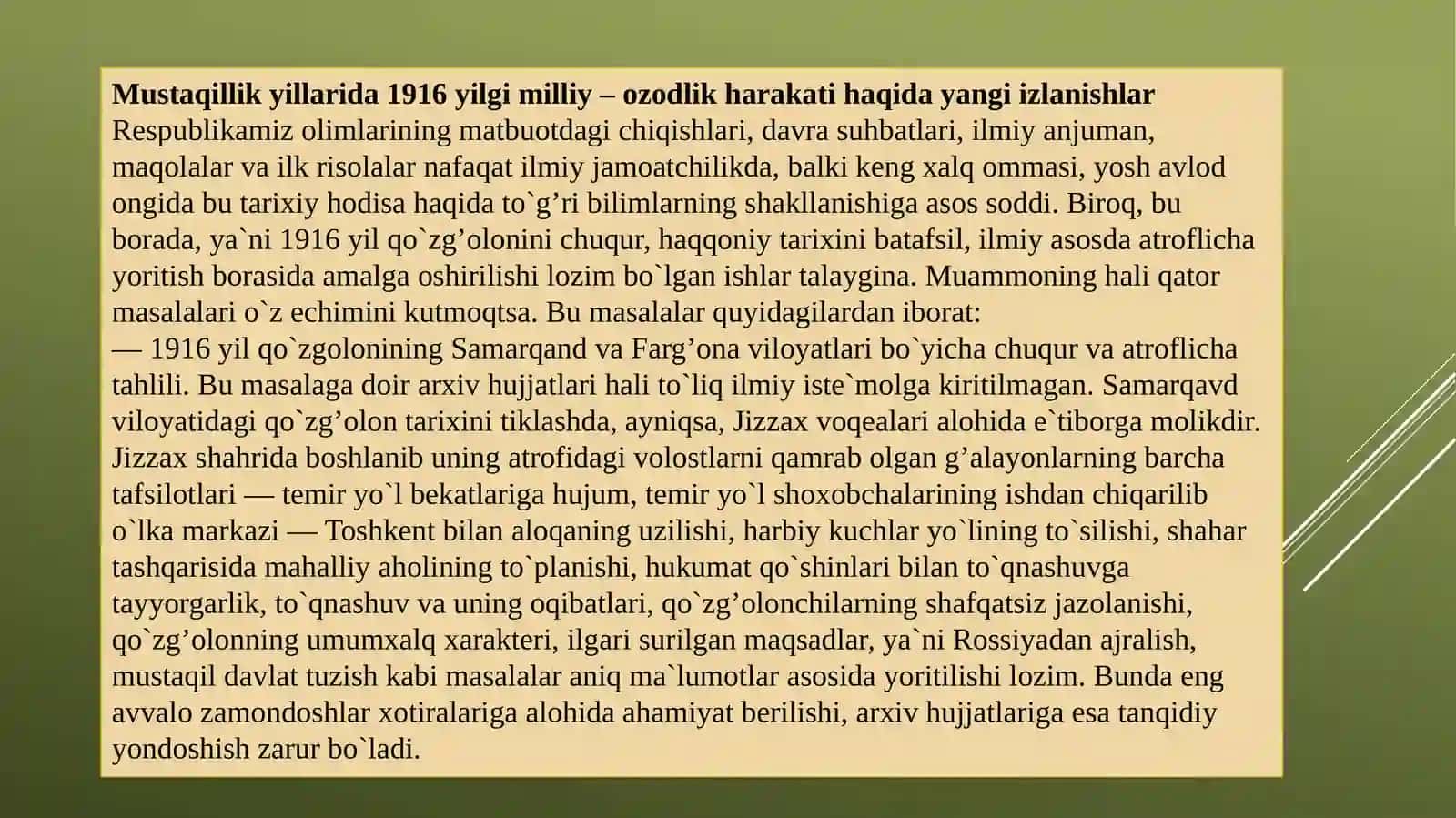 **Mustaqillik yillarida 1916 yilgi milliy – ozodlik harakati haqida yangi izlanishlar**
Respublikamiz olimlarining matbuotdagi chiqishlari, davra suhbatlari, ilmiy anjuman, maqolalar va ilk risolalar nafaqat ilmiy jamoatchilikda, balki keng xalq ommasi, yosh avlod ongida bu tarixiy hodisa haqida to`g’ri bilimlarning shakllanishiga asos soddi. Biroq, bu borada, ya`ni 1916 yil qo`zg’olonini chuqur, haqqoniy tarixini batafsil, ilmiy asosda atroflicha yoritish borasida amalga oshirilishi lozim bo`lgan ishlar talaygina. Muammoning hali qator masalalari o`z echimini kutmoqtsa. Bu masalalar quyidagilardan iborat:
— 1916 yil qo`zgolonining Samarqand va Farg’ona viloyatlari bo`yicha chuqur va atroflicha tahlili. Bu masalaga doir arxiv hujjatlari hali to`liq ilmiy iste`molga kiritilmagan. Samarqavd viloyatidagi qo`zg’olon tarixini tiklashda, ayniqsa, Jizzax voqealari alohida e`tiborga molikdir. Jizzax shahrida boshlanib uning atrofidagi volostlarni qamrab olgan g’alayonlarning barcha tafsilotlari — temir yo`l bekatlariga hujum, temir yo`l shoxobchalarining ishdan chiqarilib o`lka markazi — Toshkent bilan aloqaning uzilishi, harbiy kuchlar yo`lining to`silishi, shahar tashqarisida mahalliy aholining to`planishi, hukumat qo`shinlari bilan to`qnashuvga tayyorgarlik, to`qnashuv va uning oqibatlari, qo`zg’olonchilarning shafqatsiz jazolanishi, qo`zg’olonning umumxalq xarakteri, ilgari surilgan maqsadlar, ya`ni Rossiyadan ajralish, mustaqil davlat tuzish kabi masalalar aniq ma`lumotlar asosida yoritilishi lozim. Bunda eng avvalo zamondoshlar xotiralariga alohida ahamiyat berilishi, arxiv hujjatlariga esa tanqidiy yondoshish zarur bo`ladi.